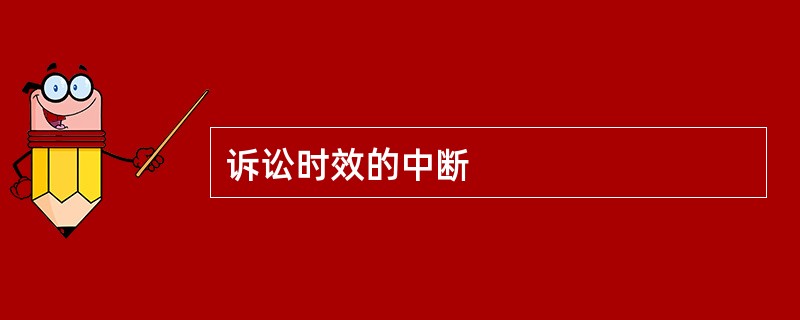 诉讼时效的中断